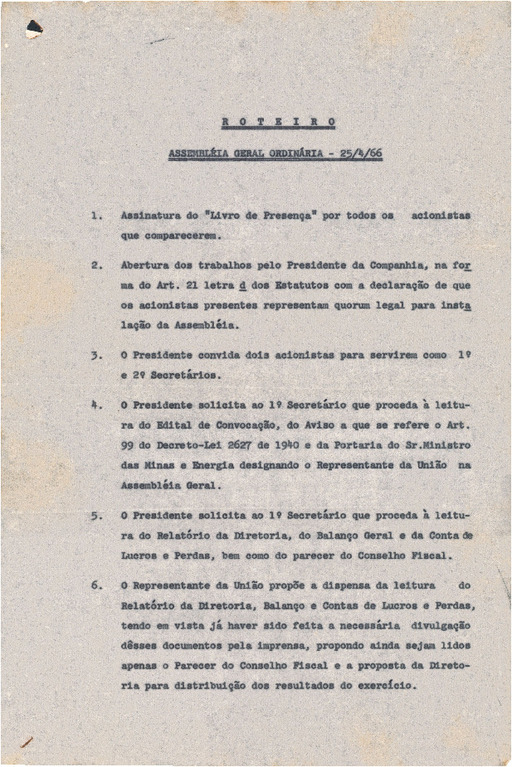 R O T E I R O

ASSEMBLÉIA GERAL ORDINÁRIA - 25/4/66

1. Assinatura do "Livro de Presença" por todos os acionistas que comparecerem.

2. Abertura dos trabalhos pelo Presidente da Companhia, na forma do Art. 21 letra d dos Estatutos com a declaração de que os acionistas presentes representam quorum legal para instalação da Assembléia.

3. O Presidente convida dois acionistas para servirem como 1º e 2º Secretários.

4. O Presidente solicita ao 1º Secretário que proceda à leitura do Edital de Convocação, do Aviso a que se refere o Art. 99 do Decreto-Lei 2627 de 1940 e da Portaria do Sr.Ministro das Minas e Energia designando o Representante da União na Assembléia Geral.

5. O Presidente solicita ao 1º Secretário que proceda à leitura do Relatório da Diretoria, do Balanço Geral e da Conta de Lucros e Perdas, bem como do parecer do Conselho Fiscal.

6. O Representante da União propõe a dispensa da leitura do Relatório da Diretoria, Balanço e Contas de Lucros e Perdas, tendo em vista já haver sido feita a necessária divulgação dêsses documentos pela imprensa, propondo ainda sejam lidos apenas o Parecer do Conselho Fiscal e a proposta da Diretoria para distribuição dos resultados do exercício.